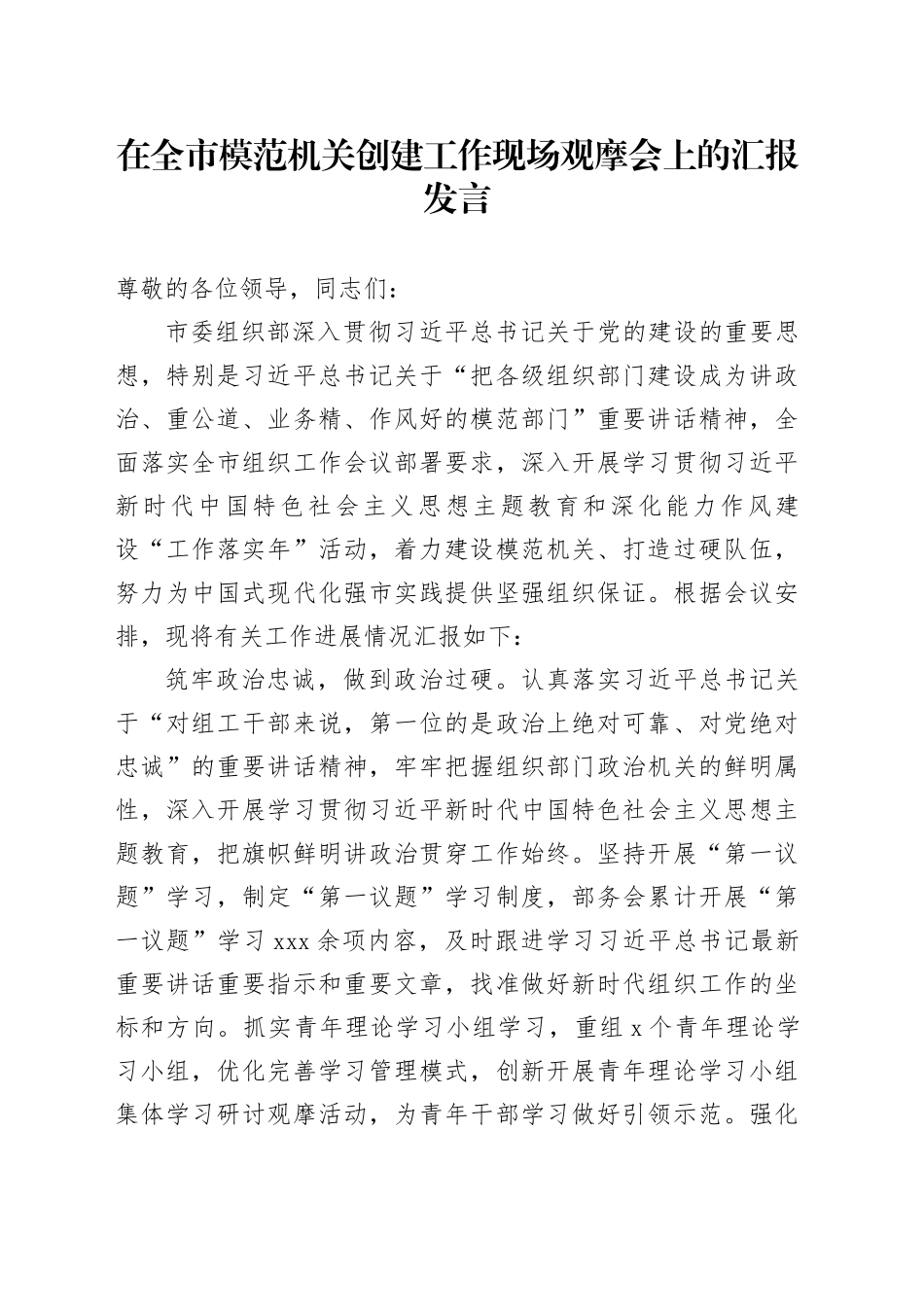 在全市模范机关创建工作现场观摩会上的汇报发言

尊敬的各位领导，同志们：

市委组织部深入贯彻习近平总书记关于党的建设的重要思想，特别是习近平总书记关于“把各级组织部门建设成为讲政治、重公道、业务精、作风好的模范部门”重要讲话精神，全面落实全市组织工作会议部署要求，深入开展学习贯彻习近平新时代中国特色社会主义思想主题教育和深化能力作风建设“工作落实年”活动，着力建设模范机关、打造过硬队伍，努力为中国式现代化强市实践提供坚强组织保证。根据会议安排，现将有关工作进展情况汇报如下：

筑牢政治忠诚，做到政治过硬。认真落实习近平总书记关于“对组工干部来说，第一位的是政治上绝对可靠、对党绝对忠诚”的重要讲话精神，牢牢把握组织部门政治机关的鲜明属性，深入开展学习贯彻习近平新时代中国特色社会主义思想主题教育，把旗帜鲜明讲政治贯穿工作始终。坚持开展“第一议题”学习，制定“第一议题”学习制度，部务会累计开展“第一议题”学习xxx余项内容，及时跟进学习习近平总书记最新重要讲话重要指示和重要文章，找准做好新时代组织工作的坐标和方向。抓实青年理论学习小组学习，重组x个青年理论学习小组，优化完善学习管理模式，创新开展青年理论学习小组集体学习研讨观摩活动，为青年干部学习做好引领示范。强化